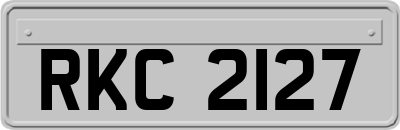 RKC 2127